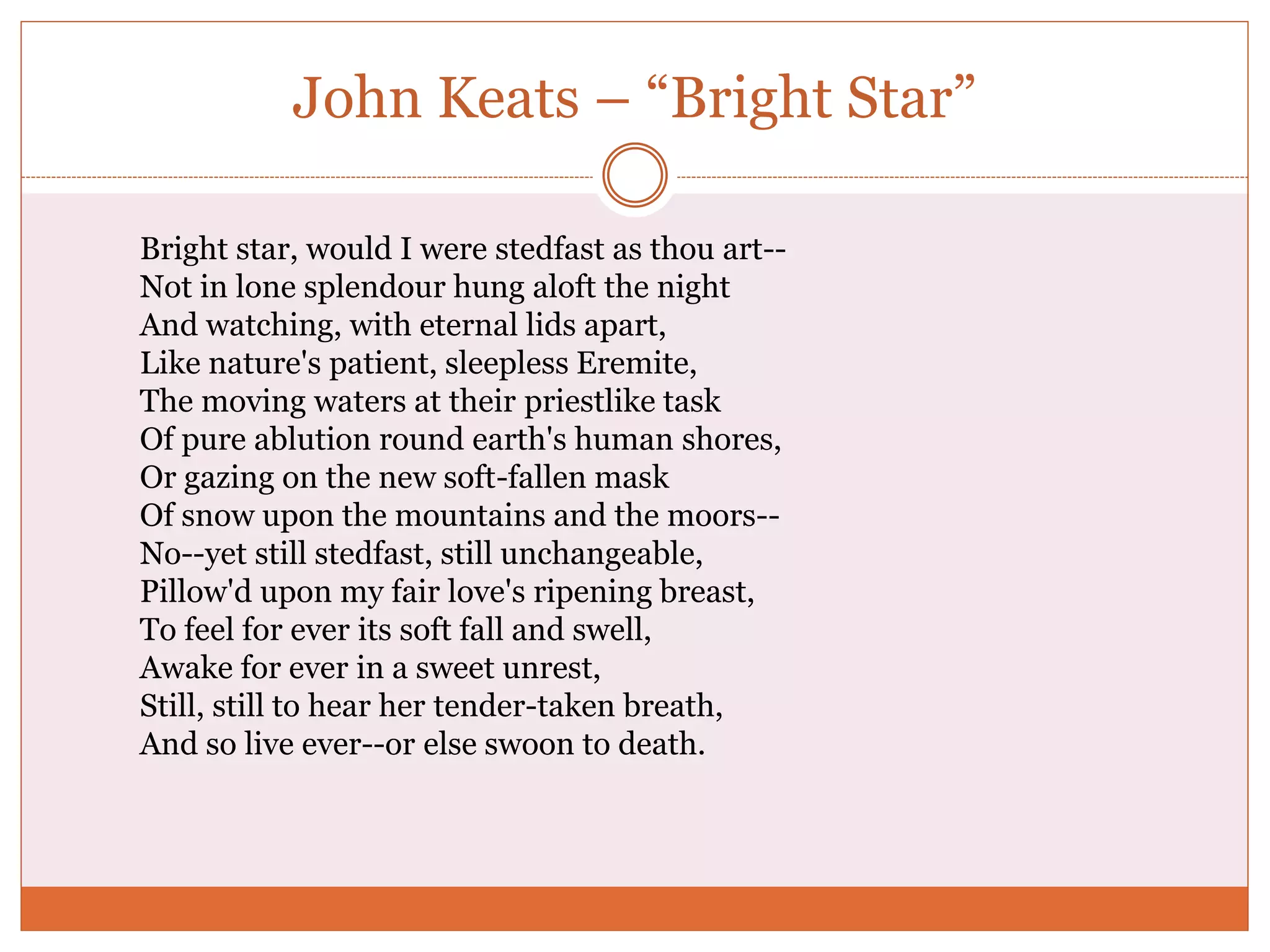 John Keats – “Bright Star”

Bright star, would I were stedfast as thou art--
Not in lone splendour hung aloft the night
And watching, with eternal lids apart,
Like nature's patient, sleepless Eremite,
The moving waters at their priestlike task
Of pure ablution round earth's human shores,
Or gazing on the new soft-fallen mask
Of snow upon the mountains and the moors--
No--yet still stedfast, still unchangeable,
Pillow'd upon my fair love's ripening breast,
To feel for ever its soft fall and swell,
Awake for ever in a sweet unrest,
Still, still to hear her tender-taken breath,
And so live ever--or else swoon to death.